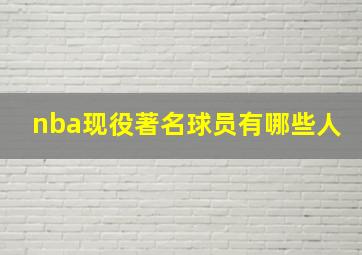 nba现役著名球员有哪些人